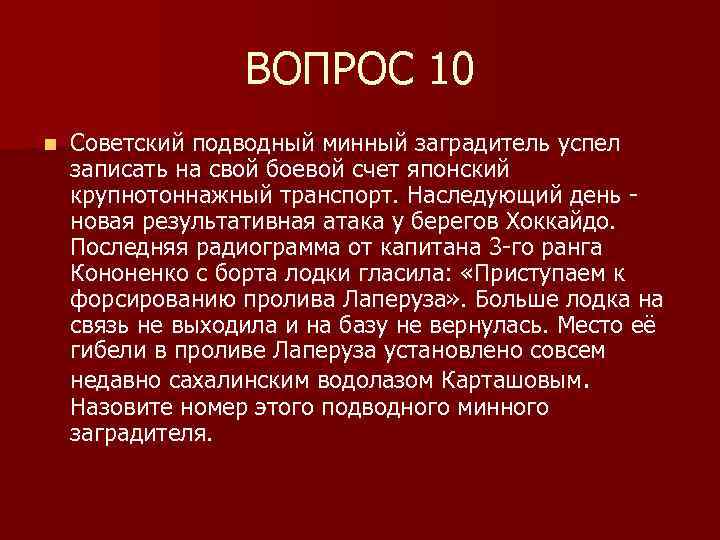 ВОПРОС 10

Советский подводный минный заградитель успел записать на свой боевой счет японский крупнотоннажный транспорт. Наследующий день - новая результативная атака у берегов Хоккайдо. Последняя радиограмма от капитана 3-го ранга Кононенко с борта лодки гласила: «Приступаем к форсированию пролива Лаперуза». Больше лодка на связь не выходила и на базу не вернулась. Место её гибели в проливе Лаперуза установлено совсем недавно сахалинским водолазом Карташовым. Назовите номер этого подводного минного заградителя.